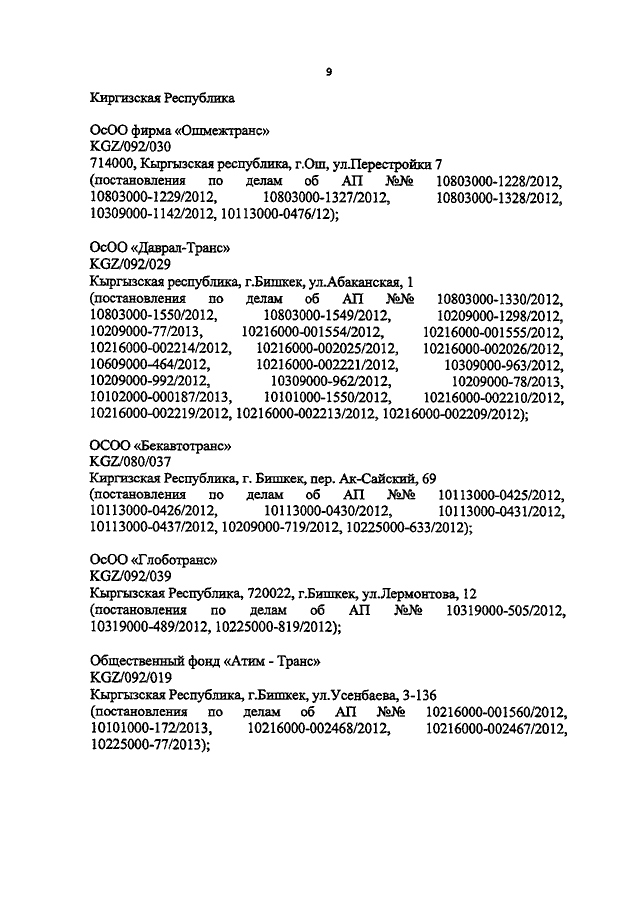 9

Киргизская Республика

ОсОО фирма «Ошмежтранс»
KGZ/092/030
714000, Кыргызская республика, г.Ош, ул.Перестройки 7
(постановления по делам об АП №№ 10803000-1228/2012, 10803000-1229/2012, 10803000-1327/2012, 10803000-1328/2012, 10309000-1142/2012, 10113000-0476/12);

ОсОО «Даврал-Транс»
KGZ/092/029
Кыргызская республика, г.Бишкек, ул.Абаканская, 1
(постановления по делам об АП №№ 10803000-1330/2012, 10803000-1550/2012, 10803000-1549/2012, 10209000-1298/2012, 10209000-77/2013, 10216000-001554/2012, 10216000-001555/2012, 10216000-002214/2012, 10216000-002025/2012, 10216000-002026/2012, 10609000-464/2012, 10216000-002221/2012, 10309000-963/2012, 10209000-992/2012, 10309000-962/2012, 10209000-78/2013, 10102000-000187/2013, 10101000-1550/2012, 10216000-002210/2012, 10216000-002219/2012, 10216000-002213/2012, 10216000-002209/2012);

ОСОО «Бекавтотранс»
KGZ/080/037
Киргизская Республика, г. Бишкек, пер. Ак-Сайский, 69
(постановления по делам об АП №№ 10113000-0425/2012, 10113000-0426/2012, 10113000-0430/2012, 10113000-0431/2012, 10113000-0437/2012, 10209000-719/2012, 10225000-633/2012);

ОсОО «Глоботранс»
KGZ/092/039
Кыргызская Республика, 720022, г.Бишкек, ул.Лермонтова, 12
(постановления по делам об АП №№ 10319000-505/2012, 10319000-489/2012, 10225000-819/2012);

Общественный фонд «Атим - Транс»
KGZ/092/019
Кыргызская Республика, г.Бишкек, ул.Усенбаева, 3-136
(постановления по делам об АП №№ 10216000-001560/2012, 10101000-172/2013, 10216000-002468/2012, 10216000-002467/2012, 10225000-77/2013);